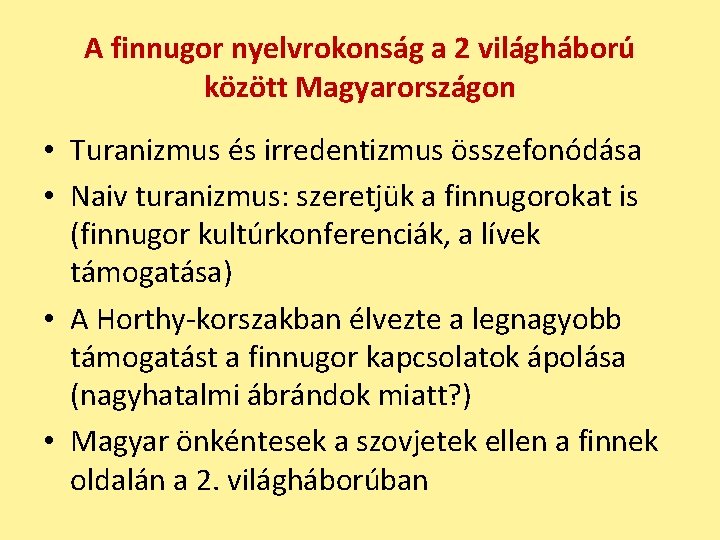 A finnugor nyelvrokonság a 2 világháború között Magyarországon

• Turanizmus és irredentizmus összefonódása
• Naiv turanizmus: szeretjük a finnugorokat is (finnugor kultúrkonferenciák, a lívek támogatása)
• A Horthy-korszakban élvezte a legnagyobb támogatást a finnugor kapcsolatok ápolása (nagyhatalmi ábrándok miatt?)
• Magyar önkéntesek a szovjetek ellen a finnek oldalán a 2. világháborúban